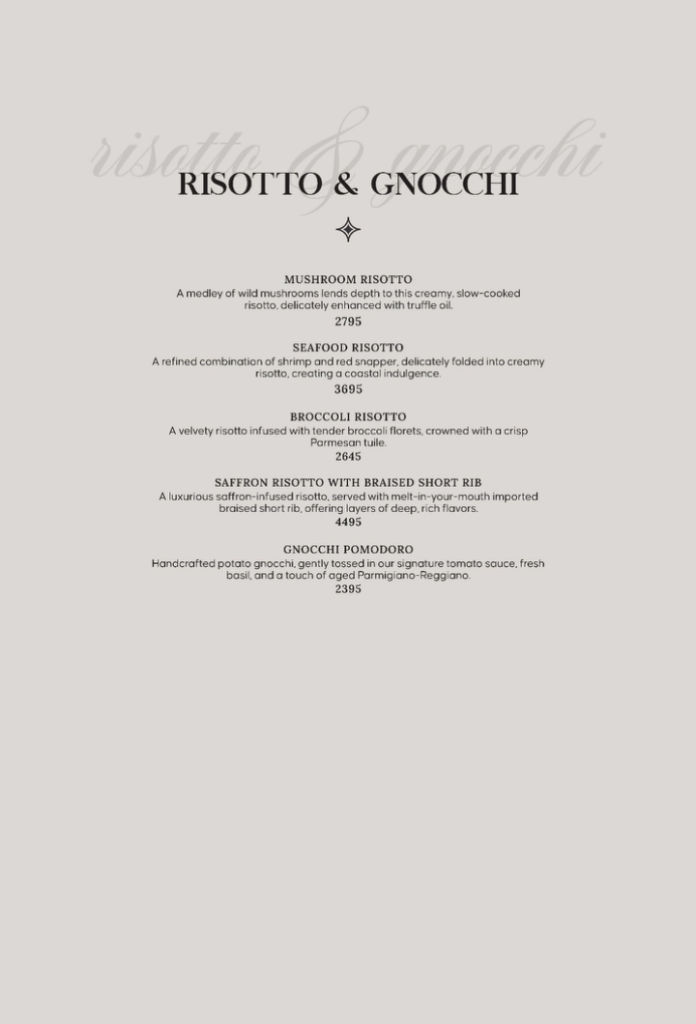 risotto & gnocchi

RISOTTO & GNOCCHI

MUSHROOM RISOTTO
A medley of wild mushrooms lends depth to this creamy, slow-cooked risotto, delicately enhanced with truffle oil.
2795

SEAFOOD RISOTTO
A refined combination of shrimp and red snapper, delicately folded into creamy risotto, creating a coastal indulgence.
3695

BROCCOLI RISOTTO
A velvety risotto infused with tender broccoli florets, crowned with a crisp Parmesan tuile.
2645

SAFFRON RISOTTO WITH BRAISED SHORT RIB
A luxurious saffron-infused risotto, served with melt-in-your-mouth imported braised short rib, offering layers of deep, rich flavors.
4495

GNOCCHI POMODORO
Handcrafted potato gnocchi, gently tossed in our signature tomato sauce, fresh basil, and a touch of aged Parmigiano-Reggiano.
2395